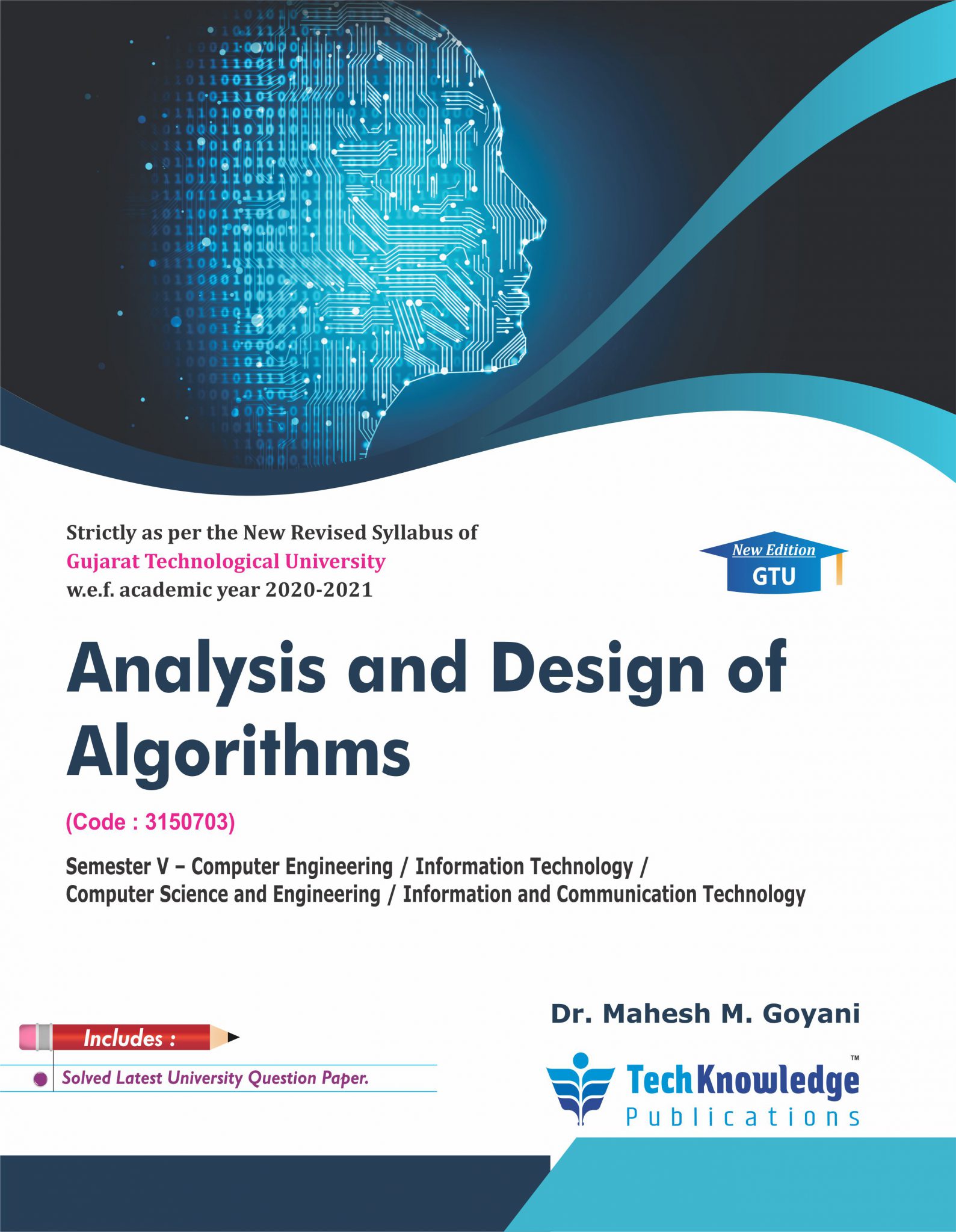 Strictly as per the New Revised Syllabus of
Gujarat Technological University
w.e.f. academic year 2020-2021

New Edition
GTU

Analysis and Design of Algorithms

(Code : 3150703)

Semester V – Computer Engineering / Information Technology / Computer Science and Engineering / Information and Communication Technology

Dr. Mahesh M. Goyani

Includes :

Solved Latest University Question Paper.

TechKnowledge™
Publications